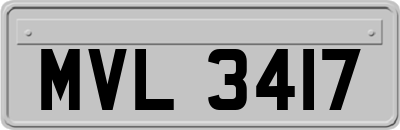 MVL 3417